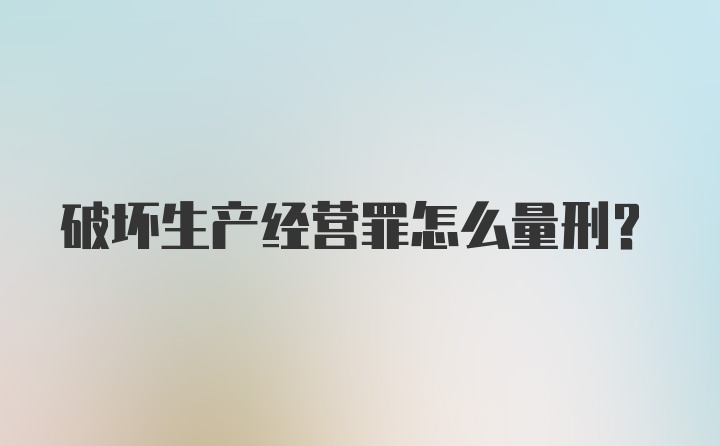 破坏生产经营罪怎么量刑?